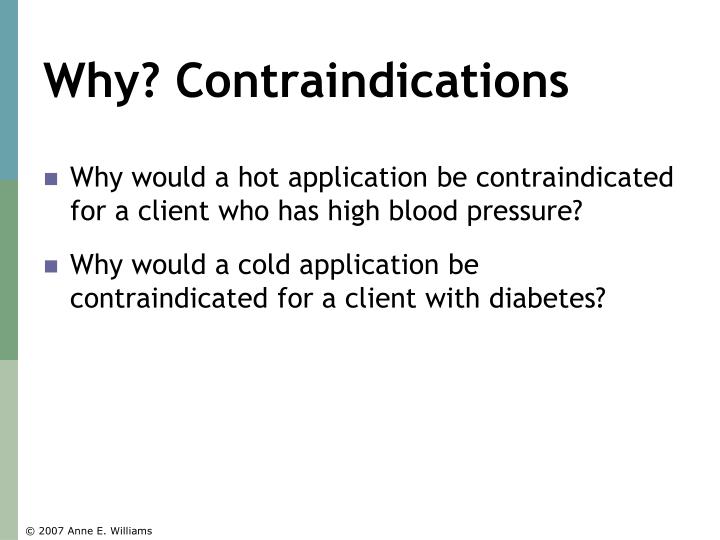 Why? Contraindications

- Why would a hot application be contraindicated for a client who has high blood pressure?
- Why would a cold application be contraindicated for a client with diabetes?

© 2007 Anne E. Williams